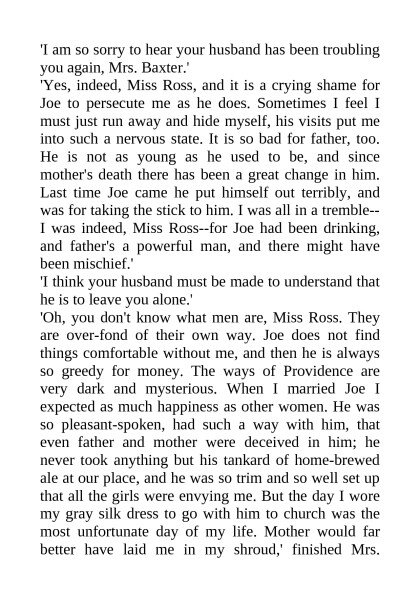 'I am so sorry to hear your husband has been troubling you again, Mrs. Baxter.'

'Yes, indeed, Miss Ross, and it is a crying shame for Joe to persecute me as he does. Sometimes I feel I must just run away and hide myself, his visits put me into such a nervous state. It is so bad for father, too. He is not as young as he used to be, and since mother's death there has been a great change in him. Last time Joe came he put himself out terribly, and was for taking the stick to him. I was all in a tremble--I was indeed, Miss Ross--for Joe had been drinking, and father's a powerful man, and there might have been mischief.'

'I think your husband must be made to understand that he is to leave you alone.'

'Oh, you don't know what men are, Miss Ross. They are over-fond of their own way. Joe does not find things comfortable without me, and then he is always so greedy for money. The ways of Providence are very dark and mysterious. When I married Joe I expected as much happiness as other women. He was so pleasant-spoken, had such a way with him, that even father and mother were deceived in him; he never took anything but his tankard of home-brewed ale at our place, and he was so trim and so well set up that all the girls were envying me. But the day I wore my gray silk dress to go with him to church was the most unfortunate day of my life. Mother would far better have laid me in my shroud,' finished Mrs.